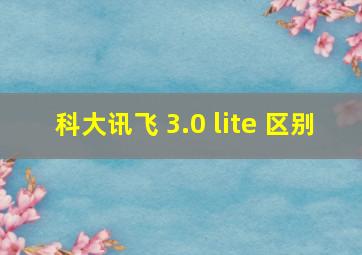 科大讯飞 3.0 lite 区别